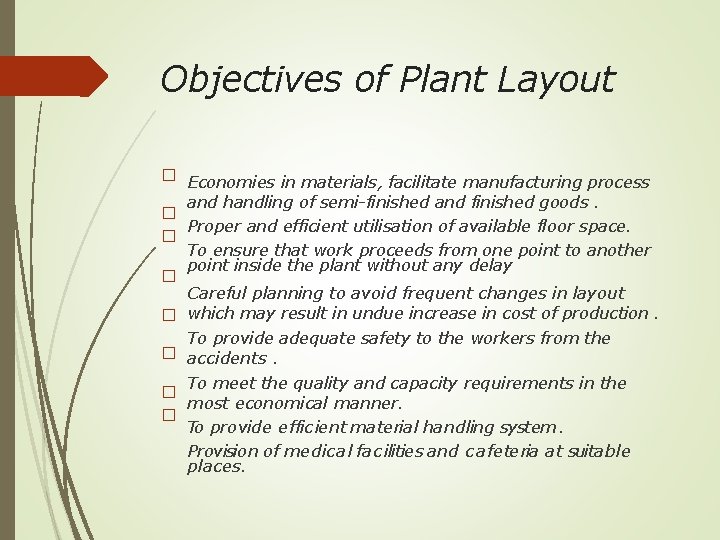 Objectives of Plant Layout

□ Economies in materials, facilitate manufacturing process and handling of semi-finished and finished goods .

□ Proper and efficient utilisation of available floor space.

□ To ensure that work proceeds from one point to another point inside the plant without any delay

□ Careful planning to avoid frequent changes in layout which may result in undue increase in cost of production .

□ To provide adequate safety to the workers from the accidents .

□ To meet the quality and capacity requirements in the most economical manner.

□ To provide efficient material handling system .

□ Provision of medical facilities and cafeteria at suitable places.